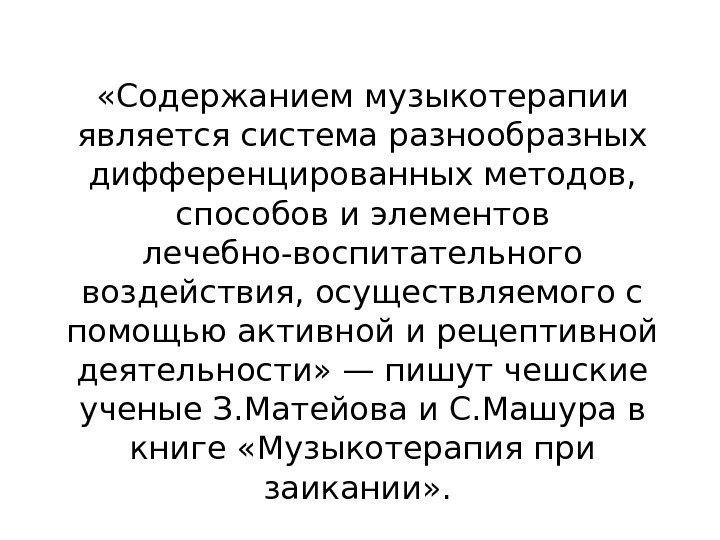 «Содержанием музыкотерапии является система разнообразных дифференцированных методов, способов и элементов лечебно-воспитательного воздействия, осуществляемого с помощью активной и рецептивной деятельности» — пишут чешские ученые З.Матейова и С.Машура в книге «Музыкотерапия при заикании».